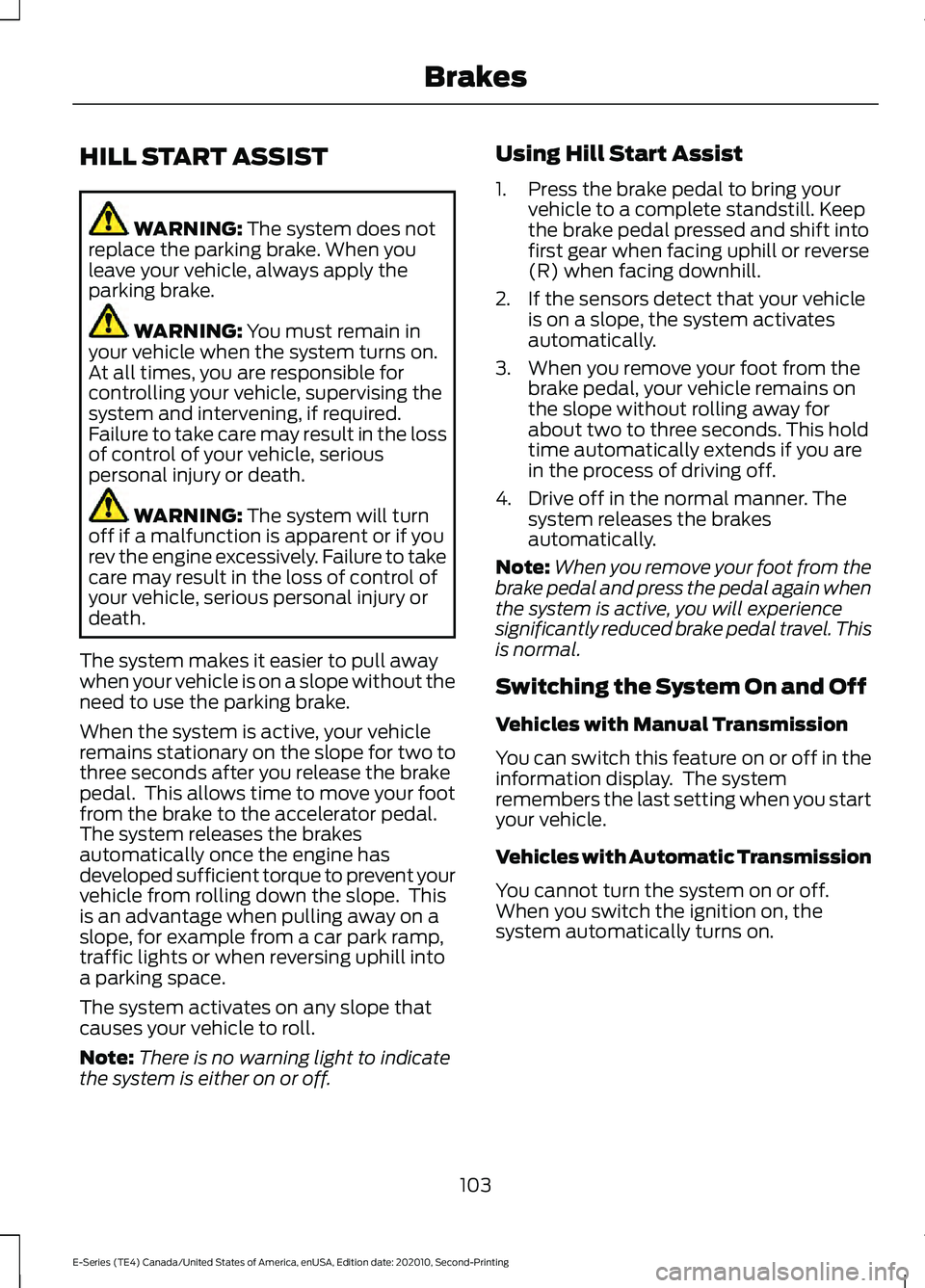 Brakes

HILL START ASSIST

WARNING: The system does not replace the parking brake. When you leave your vehicle, always apply the parking brake.

WARNING: You must remain in your vehicle when the system turns on. At all times, you are responsible for controlling your vehicle, supervising the system and intervening, if required. Failure to take care may result in the loss of control of your vehicle, serious personal injury or death.

WARNING: The system will turn off if a malfunction is apparent or if you rev the engine excessively. Failure to take care may result in the loss of control of your vehicle, serious personal injury or death.

The system makes it easier to pull away when your vehicle is on a slope without the need to use the parking brake.

When the system is active, your vehicle remains stationary on the slope for two to three seconds after you release the brake pedal. This allows time to move your foot from the brake to the accelerator pedal. The system releases the brakes automatically once the engine has developed sufficient torque to prevent your vehicle from rolling down the slope. This is an advantage when pulling away on a slope, for example from a car park ramp, traffic lights or when reversing uphill into a parking space.

The system activates on any slope that causes your vehicle to roll.

Note: There is no warning light to indicate the system is either on or off.

Using Hill Start Assist

1. Press the brake pedal to bring your vehicle to a complete standstill. Keep the brake pedal pressed and shift into first gear when facing uphill or reverse (R) when facing downhill.

2. If the sensors detect that your vehicle is on a slope, the system activates automatically.

3. When you remove your foot from the brake pedal, your vehicle remains on the slope without rolling away for about two to three seconds. This hold time automatically extends if you are in the process of driving off.

4. Drive off in the normal manner. The system releases the brakes automatically.

Note: When you remove your foot from the brake pedal and press the pedal again when the system is active, you will experience significantly reduced brake pedal travel. This is normal.

Switching the System On and Off

Vehicles with Manual Transmission

You can switch this feature on or off in the information display. The system remembers the last setting when you start your vehicle.

Vehicles with Automatic Transmission

You cannot turn the system on or off. When you switch the ignition on, the system automatically turns on.

103

E-Series (TE4) Canada/United States of America, enUSA, Edition date: 202010, Second-Printing

carmanualsonline.info